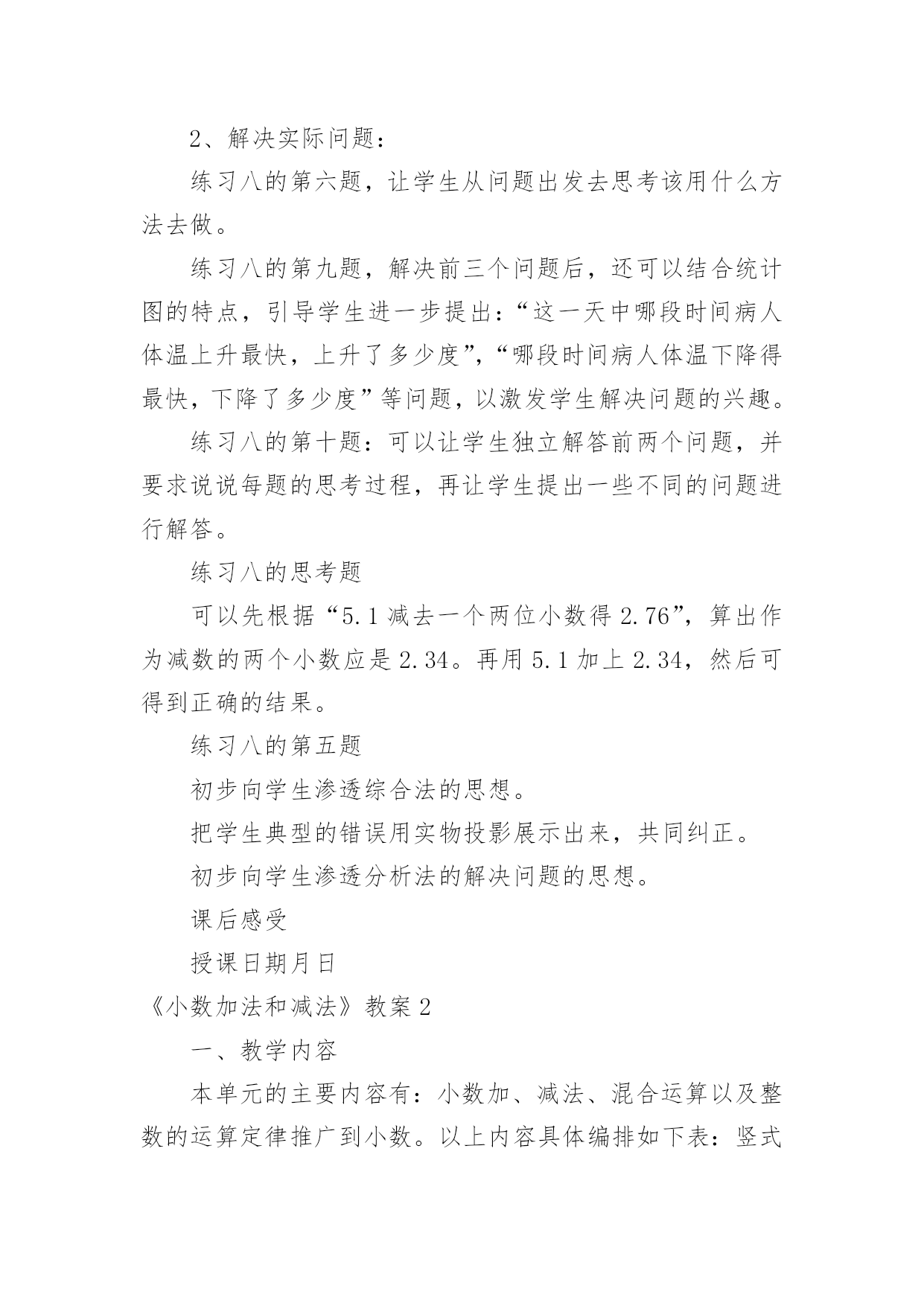 2、解决实际问题：

练习八的第六题，让学生从问题出发去思考该用什么方法去做。

练习八的第九题，解决前三个问题后，还可以结合统计图的特点，引导学生进一步提出：“这一天中哪段时间病人体温上升最快，上升了多少度”，“哪段时间病人体温下降得最快，下降了多少度”等问题，以激发学生解决问题的兴趣。

练习八的第十题：可以让学生独立解答前两个问题，并要求说说每题的思考过程，再让学生提出一些不同的问题进行解答。

练习八的思考题

可以先根据“5.1减去一个两位小数得2.76”，算出作为减数的两个小数应是2.34。再用5.1加上2.34，然后可得到正确的结果。

练习八的第五题

初步向学生渗透综合法的思想。

把学生典型的错误用实物投影展示出来，共同纠正。

初步向学生渗透分析法的解决问题的思想。

课后感受

授课日期月日

《小数加法和减法》教案2

一、教学内容

本单元的主要内容有：小数加、减法、混合运算以及整数的运算定律推广到小数。以上内容具体编排如下表：竖式